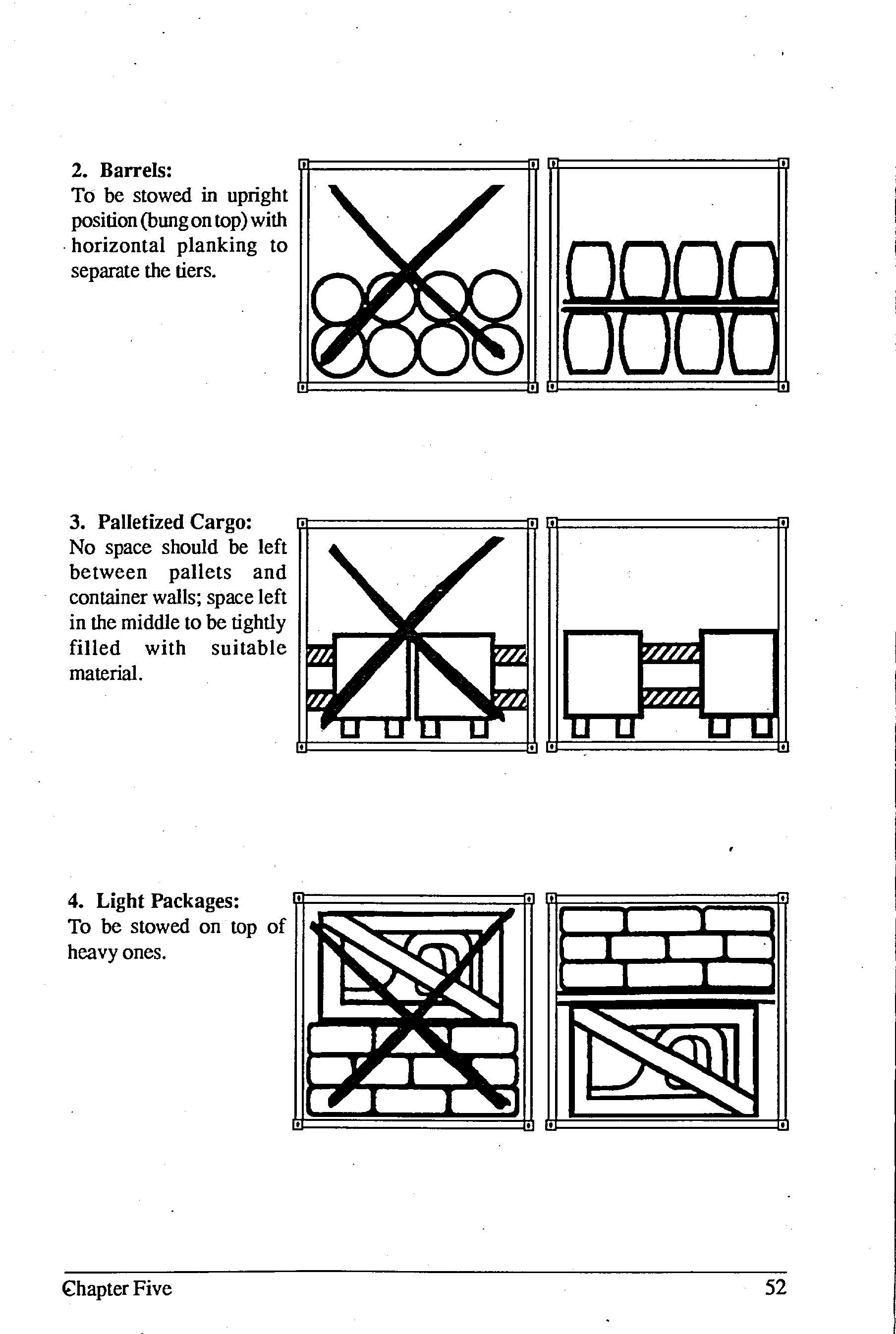 2. Barrels:
To be stowed in upright position (bung on top) with horizontal planking to separate the tiers.

3. Palletized Cargo:
No space should be left between pallets and container walls; space left in the middle to be tightly filled with suitable material.

4. Light Packages:
To be stowed on top of heavy ones.

Chapter Five 52